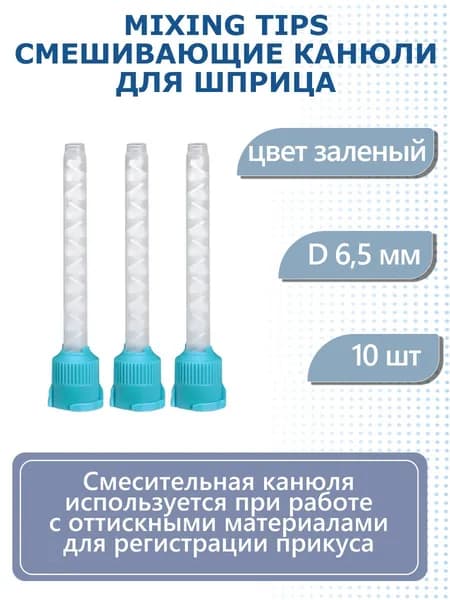 MIXING TIPS
СМЕШИВАЮЩИЕ КАНЮЛИ
ДЛЯ ШПРИЦА

цвет заленый

D 6,5 мм

10 шт

Смесительная канюля используется при работе с оттискными материалами для регистрации прикуса